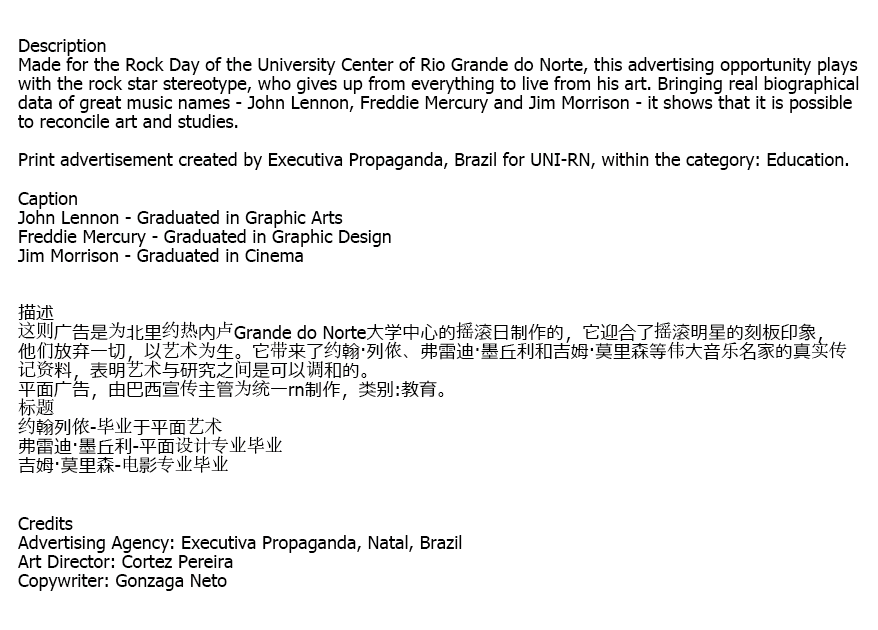 Description
Made for the Rock Day of the University Center of Rio Grande do Norte, this advertising opportunity plays with the rock star stereotype, who gives up from everything to live from his art. Bringing real biographical data of great music names - John Lennon, Freddie Mercury and Jim Morrison - it shows that it is possible to reconcile art and studies.

Print advertisement created by Executiva Propaganda, Brazil for UNI-RN, within the category: Education.

Caption
John Lennon - Graduated in Graphic Arts
Freddie Mercury - Graduated in Graphic Design
Jim Morrison - Graduated in Cinema

描述
这则广告是为北里约热内卢Grande do Norte大学中心的摇滚日制作的，它迎合了摇滚明星的刻板印象，他们放弃一切，以艺术为生。它带来了约翰·列侬、弗雷迪·墨丘利和吉姆·莫里森等伟大音乐名家的真实传记资料，表明艺术与研究之间是可以调和的。
平面广告，由巴西宣传主管为统一rn制作，类别:教育。
标题
约翰列侬-毕业于平面艺术
弗雷迪·墨丘利-平面设计专业毕业
吉姆·莫里森-电影专业毕业

Credits
Advertising Agency: Executiva Propaganda, Natal, Brazil
Art Director: Cortez Pereira
Copywriter: Gonzaga Neto